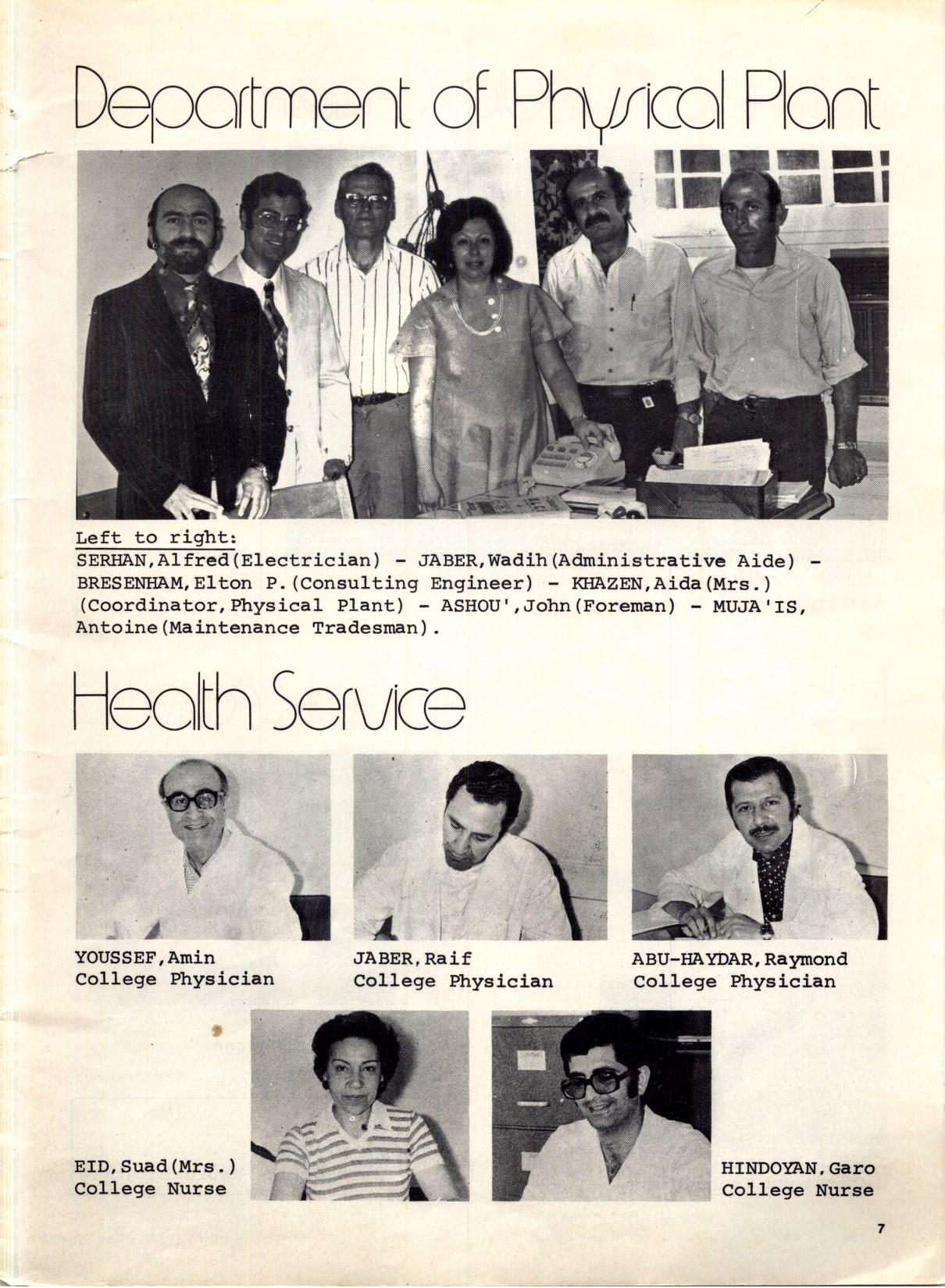 Department of Physical Plant

Left to right:
SERHAN,Alfred(Electrician) - JABER,Wadih(Administrative Aide) - BRESENHAM,Elton P.(Consulting Engineer) - KHAZEN,Aida(Mrs.) (Coordinator,Physical Plant) - ASHOU',John(Foreman) - MUJA'IS, Antoine(Maintenance Tradesman).

Health Service

YOUSSEF,Amin
College Physician

JABER,Raif
College Physician

ABU-HAYDAR,Raymond
College Physician

EID,Suad(Mrs.)
College Nurse

HINDOYAN,Garo
College Nurse

7